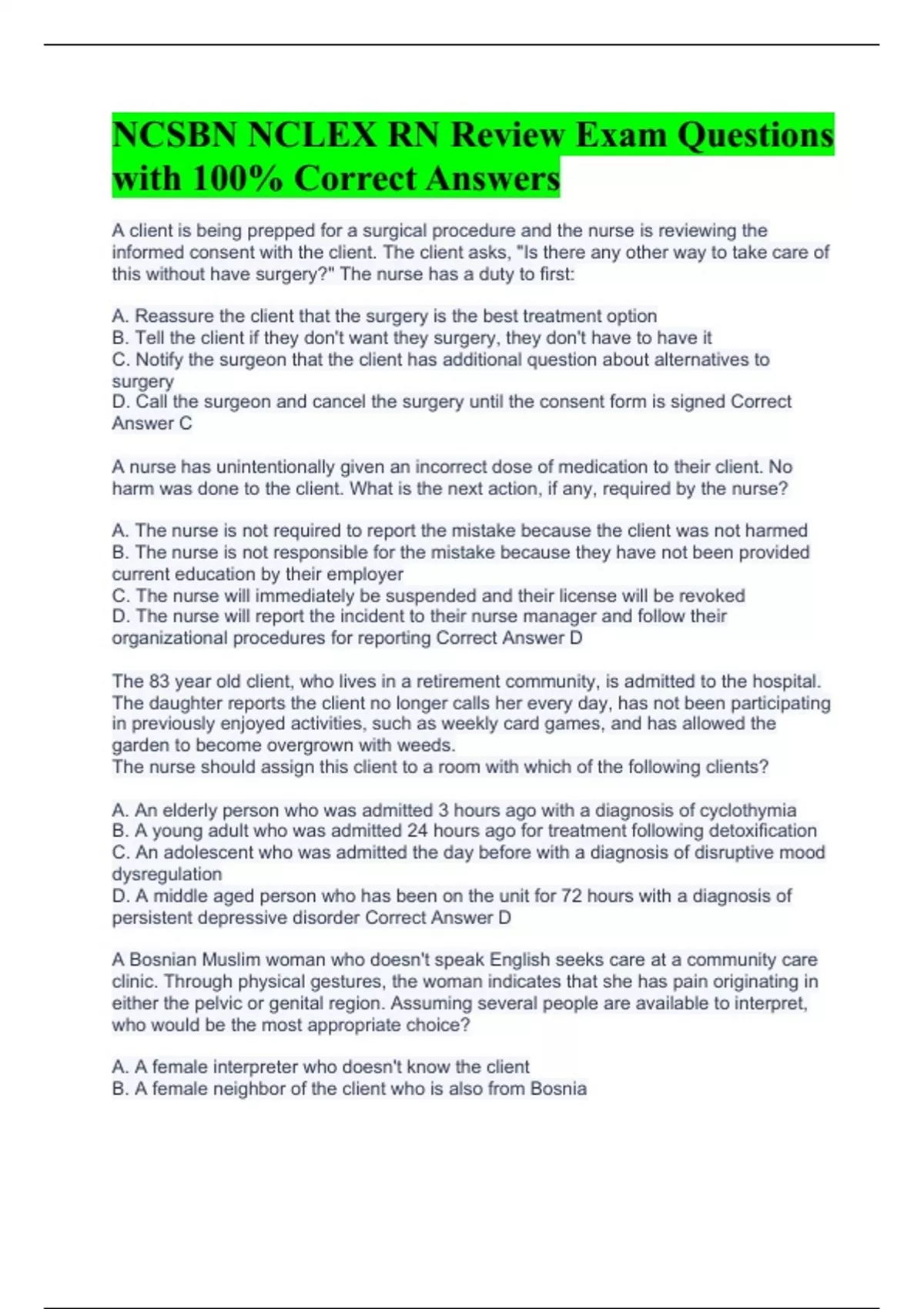 NCSBN NCLEX RN Review Exam Questions with 100% Correct Answers

A client is being prepped for a surgical procedure and the nurse is reviewing the informed consent with the client. The client asks, "Is there any other way to take care of this without have surgery?" The nurse has a duty to first:

A. Reassure the client that the surgery is the best treatment option
B. Tell the client if they don't want they surgery, they don't have to have it
C. Notify the surgeon that the client has additional question about alternatives to surgery
D. Call the surgeon and cancel the surgery until the consent form is signed Correct Answer C

A nurse has unintentionally given an incorrect dose of medication to their client. No harm was done to the client. What is the next action, if any, required by the nurse?

A. The nurse is not required to report the mistake because the client was not harmed
B. The nurse is not responsible for the mistake because they have not been provided current education by their employer
C. The nurse will immediately be suspended and their license will be revoked
D. The nurse will report the incident to their nurse manager and follow their organizational procedures for reporting Correct Answer D

The 83 year old client, who lives in a retirement community, is admitted to the hospital. The daughter reports the client no longer calls her every day, has not been participating in previously enjoyed activities, such as weekly card games, and has allowed the garden to become overgrown with weeds.
The nurse should assign this client to a room with which of the following clients?

A. An elderly person who was admitted 3 hours ago with a diagnosis of cyclothymia
B. A young adult who was admitted 24 hours ago for treatment following detoxification
C. An adolescent who was admitted the day before with a diagnosis of disruptive mood dysregulation
D. A middle aged person who has been on the unit for 72 hours with a diagnosis of persistent depressive disorder Correct Answer D

A Bosnian Muslim woman who doesn't speak English seeks care at a community care clinic. Through physical gestures, the woman indicates that she has pain originating in either the pelvic or genital region. Assuming several people are available to interpret, who would be the most appropriate choice?

A. A female interpreter who doesn't know the client
B. A female neighbor of the client who is also from Bosnia